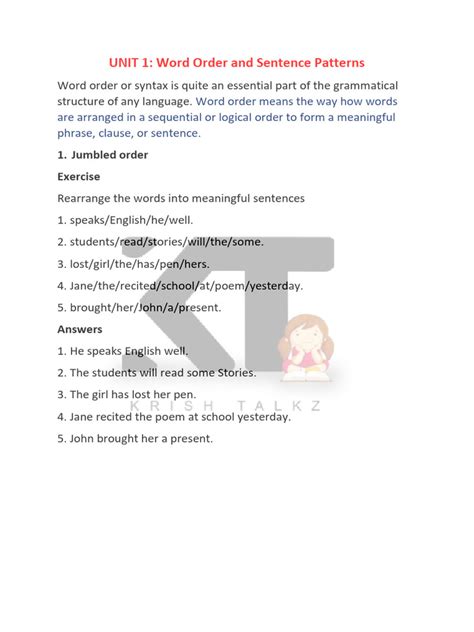 UNIT 1: Word Order and Sentence Patterns

Word order or syntax is quite an essential part of the grammatical structure of any language. Word order means the way how words are arranged in a sequential or logical order to form a meaningful phrase, clause, or sentence.

1. Jumbled order

Exercise

Rearrange the words into meaningful sentences

1. speaks/English/he/well.

2. students/read/stories/will/the/some.

3. lost/girl/the/has/pen/hers.

4. Jane/the/recited/school/at/poem/yesterday.

5. brought/her/John/a/present.

Answers

1. He speaks English well.

2. The students will read some Stories.

3. The girl has lost her pen.

4. Jane recited the poem at school yesterday.

5. John brought her a present.

KRISH TALKZ